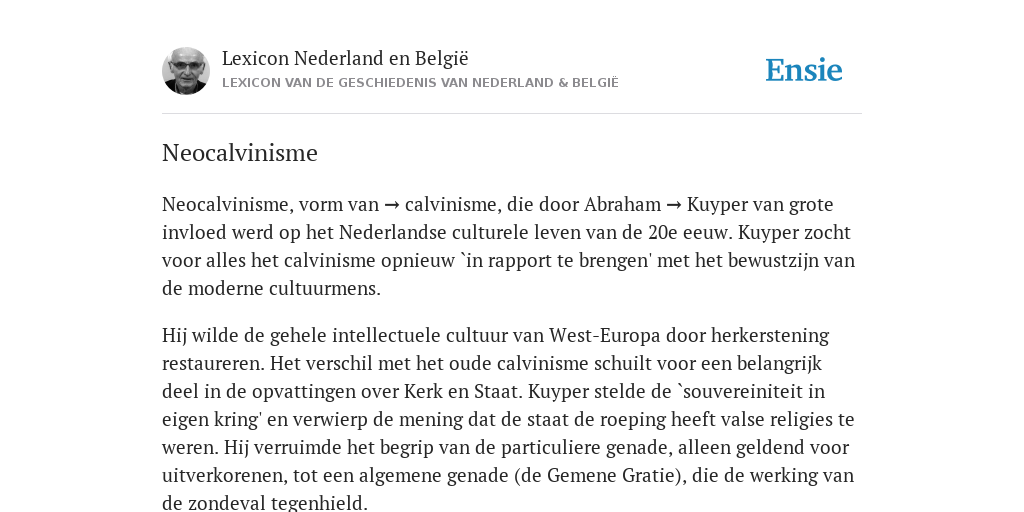 Lexicon Nederland en België
LEXICON VAN DE GESCHIEDENIS VAN NEDERLAND & BELGIË

Ensie

Neocalvinisme

Neocalvinisme, vorm van → calvinisme, die door Abraham → Kuyper van grote invloed werd op het Nederlandse culturele leven van de 20e eeuw. Kuyper zocht voor alles het calvinisme opnieuw `in rapport te brengen' met het bewustzijn van de moderne cultuurmens.

Hij wilde de gehele intellectuele cultuur van West-Europa door herkerstening restaureren. Het verschil met het oude calvinisme schuilt voor een belangrijk deel in de opvattingen over Kerk en Staat. Kuyper stelde de `souvereiniteit in eigen kring' en verwierp de mening dat de staat de roeping heeft valse religies te weren. Hij verruimde het begrip van de particuliere genade, alleen geldend voor uitverkorenen, tot een algemene genade (de Gemene Gratie), die de werking van de zondeval tegenhield.